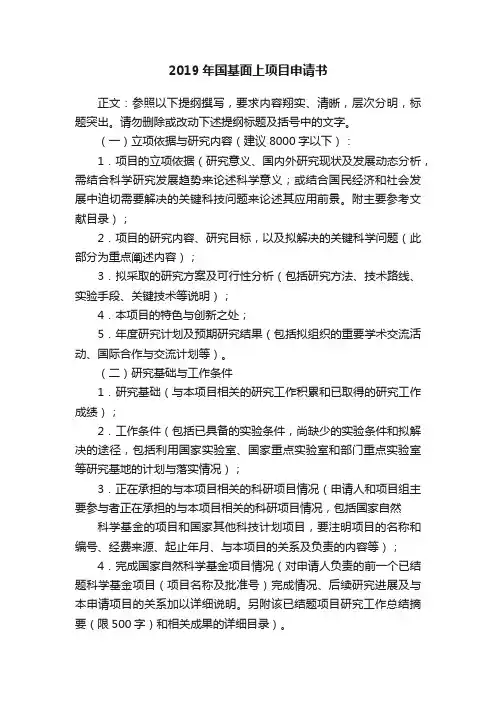 2019 年国基面上项目申请书

正文：参照以下提纲撰写，要求内容翔实、清晰，层次分明，标题突出。请勿删除或改动下述提纲标题及括号中的文字。

（一）立项依据与研究内容（建议 8000 字以下）：

1．项目的立项依据（研究意义、国内外研究现状及发展动态分析，需结合科学研究发展趋势来论述科学意义；或结合国民经济和社会发展中迫切需要解决的关键科技问题来论述其应用前景。附主要参考文献目录）；

2．项目的研究内容、研究目标，以及拟解决的关键科学问题（此部分为重点阐述内容）；

3．拟采取的研究方案及可行性分析（包括研究方法、技术路线、实验手段、关键技术等说明）；

4．本项目的特色与创新之处；

5．年度研究计划及预期研究结果（包括拟组织的重要学术交流活动、国际合作与交流计划等）。

（二）研究基础与工作条件

1．研究基础（与本项目相关的研究工作积累和已取得的研究工作成绩）；

2．工作条件（包括已具备的实验条件，尚缺少的实验条件和拟解决的途径，包括利用国家实验室、国家重点实验室和部门重点实验室等研究基地的计划与落实情况）；

3．正在承担的与本项目相关的科研项目情况（申请人和项目组主要参与者正在承担的与本项目相关的科研项目情况，包括国家自然

科学基金的项目和国家其他科技计划项目，要注明项目的名称和编号、经费来源、起止年月、与本项目的关系及负责的内容等）；

4．完成国家自然科学基金项目情况（对申请人负责的前一个已结题科学基金项目（项目名称及批准号）完成情况、后续研究进展及与本申请项目的关系加以详细说明。另附该已结题项目研究工作总结摘要（限 500 字）和相关成果的详细目录）。